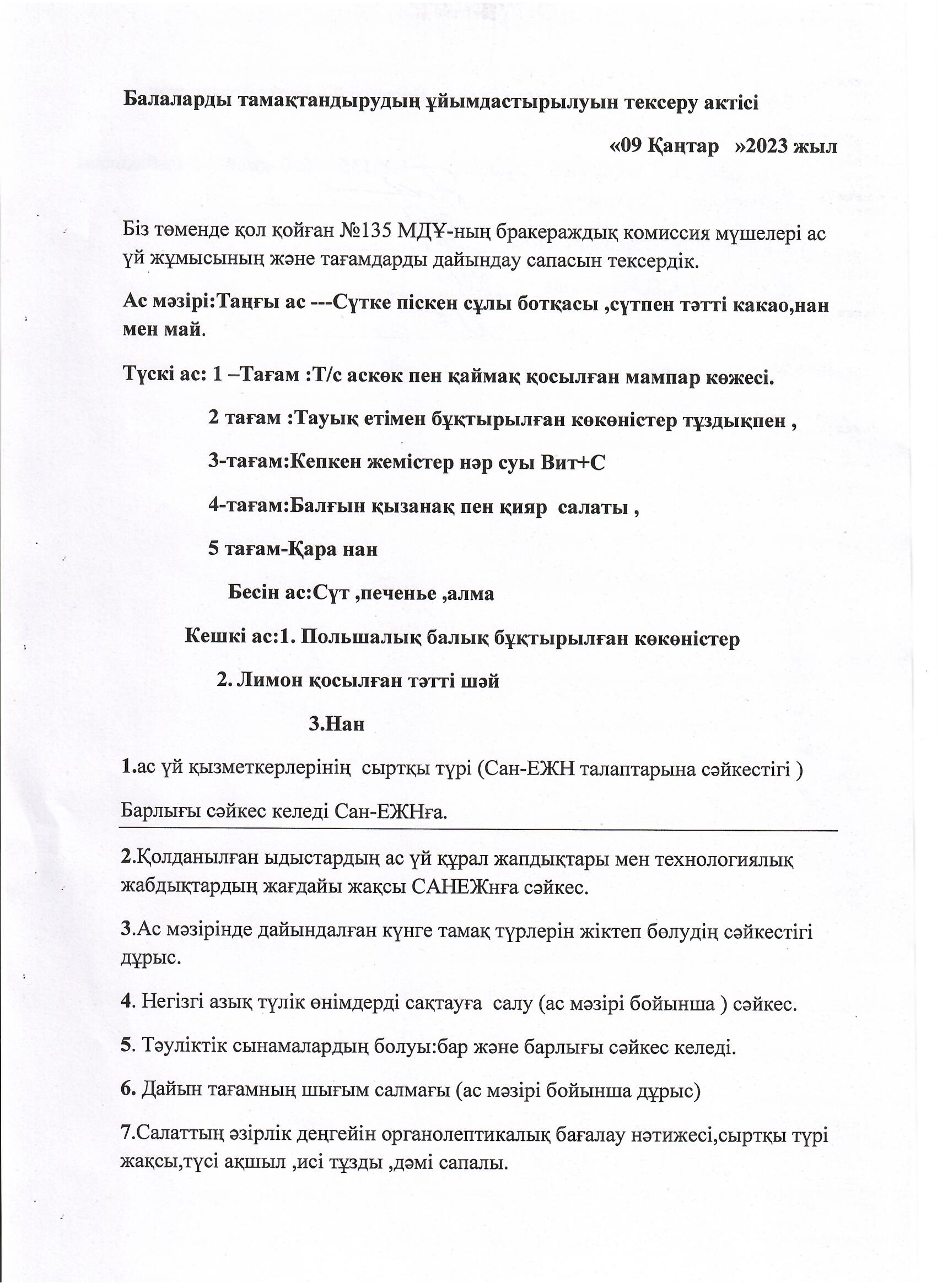 Балаларды тамақтандырудың ұйымдастырылуын тексеру актісі

«09 Қаңтар »2023 жыл

Біз төменде қол қойған №135 МДҰ-ның бракераждық комиссия мүшелері ас үй жұмысының және тағамдарды дайындау сапасын тексердік.

Ас мәзірі:Таңғы ас ---Сүтке піскен сұлы ботқасы ,сүтпен тәтті какао,нан мен май.

Түскі ас: 1 –Тағам :Т/с аскөк пен қаймақ қосылған мампар көжесі.

2 тағам :Тауық етімен бұқтырылған көкөністер тұздықпен ,

3-тағам:Кепкен жемістер нәр суы Вит+С

4-тағам:Балғын қызанақ пен қияр салаты ,

5 тағам-Қара нан

Бесін ас:Сүт ,печенье ,алма

Кешкі ас:1. Польшалық балық бұқтырылған көкөністер

2. Лимон қосылған тәтті шәй

3.Нан

1.ас үй қызметкерлерінің сыртқы түрі (Сан-ЕЖН талаптарына сәйкестігі )

Барлығы сәйкес келеді Сан-ЕЖНға.

2.Қолданылған ыдыстардың ас үй құрал жапдықтары мен технологиялық жабдықтардың жағдайы жақсы САНЕЖнға сәйкес.

3.Ас мәзірінде дайындалған күнге тамақ түрлерін жіктеп бөлудің сәйкестігі дұрыс.

4. Негізгі азық түлік өнімдерді сақтауға салу (ас мәзірі бойынша ) сәйкес.

5. Тәуліктік сынамалардың болуы:бар және барлығы сәйкес келеді.

6. Дайын тағамның шығым салмағы (ас мәзірі бойынша дұрыс)

7.Салаттың әзірлік деңгейін органолептикалық бағалау нәтижесі,сыртқы түрі жақсы,түсі ақшыл ,исі тұзды ,дәмі сапалы.